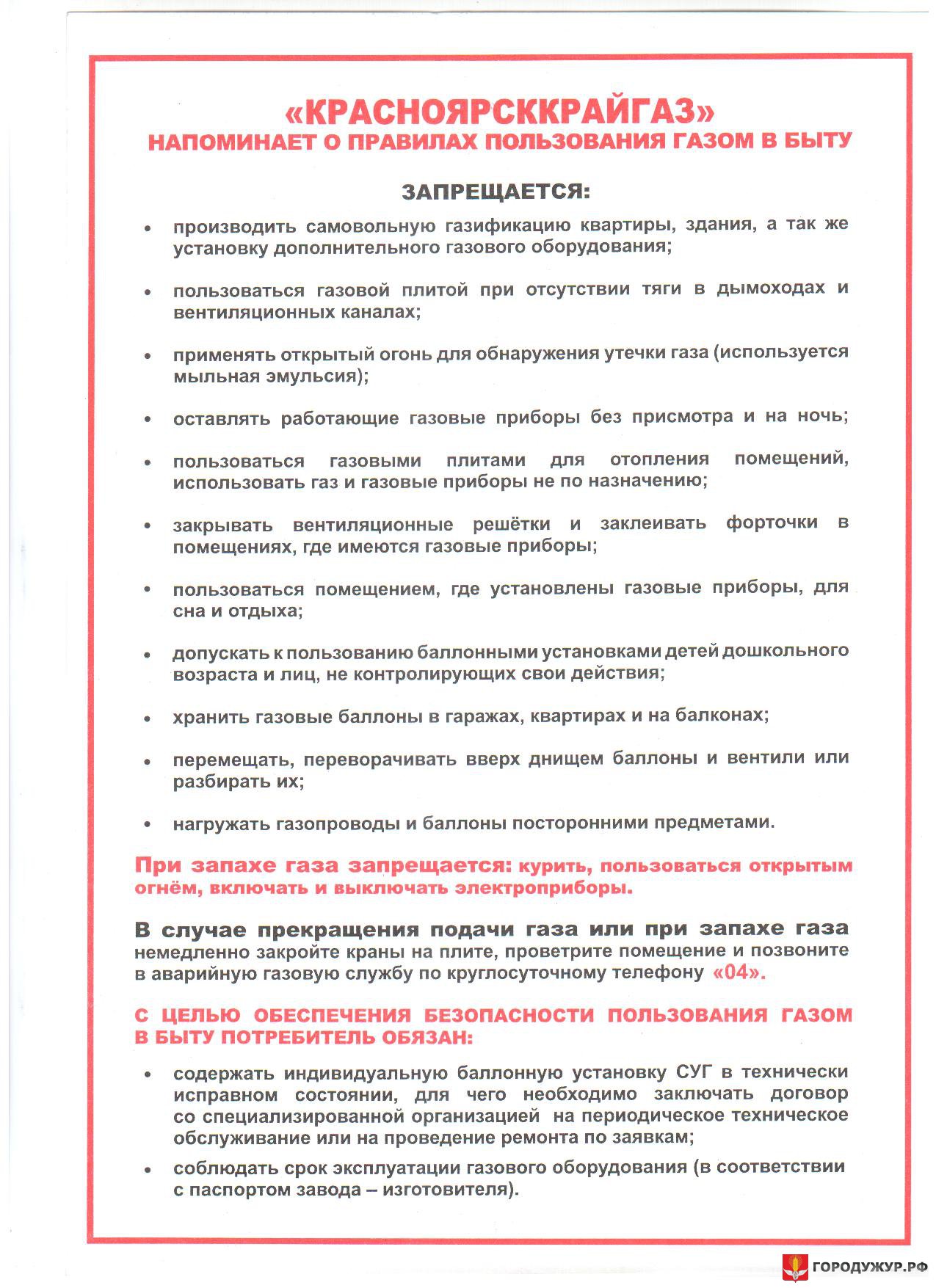 «КРАСНОЯРСККРАЙГАЗ»
НАПОМИНАЕТ О ПРАВИЛАХ ПОЛЬЗОВАНИЯ ГАЗОМ В БЫТУ

ЗАПРЕЩАЕТСЯ:

• производить самовольную газификацию квартиры, здания, а так же установку дополнительного газового оборудования;

• пользоваться газовой плитой при отсутствии тяги в дымоходах и вентиляционных каналах;

• применять открытый огонь для обнаружения утечки газа (используется мыльная эмульсия);

• оставлять работающие газовые приборы без присмотра и на ночь;

• пользоваться газовыми плитами для отопления помещений, использовать газ и газовые приборы не по назначению;

• закрывать вентиляционные решётки и заклеивать форточки в помещениях, где имеются газовые приборы;

• пользоваться помещением, где установлены газовые приборы, для сна и отдыха;

• допускать к пользованию баллонными установками детей дошкольного возраста и лиц, не контролирующих свои действия;

• хранить газовые баллоны в гаражах, квартирах и на балконах;

• перемещать, переворачивать вверх днищем баллоны и вентили или разбирать их;

• нагружать газопроводы и баллоны посторонними предметами.

При запахе газа запрещается: курить, пользоваться открытым огнём, включать и выключать электроприборы.

В случае прекращения подачи газа или при запахе газа немедленно закройте краны на плите, проветрите помещение и позвоните в аварийную газовую службу по круглосуточному телефону «04».

С ЦЕЛЬЮ ОБЕСПЕЧЕНИЯ БЕЗОПАСНОСТИ ПОЛЬЗОВАНИЯ ГАЗОМ В БЫТУ ПОТРЕБИТЕЛЬ ОБЯЗАН:

• содержать индивидуальную баллонную установку СУГ в технически исправном состоянии, для чего необходимо заключать договор со специализированной организацией на периодическое техническое обслуживание или на проведение ремонта по заявкам;
• соблюдать срок эксплуатации газового оборудования (в соответствии с паспортом завода – изготовителя).

ГОРОДУЖУР.РФ